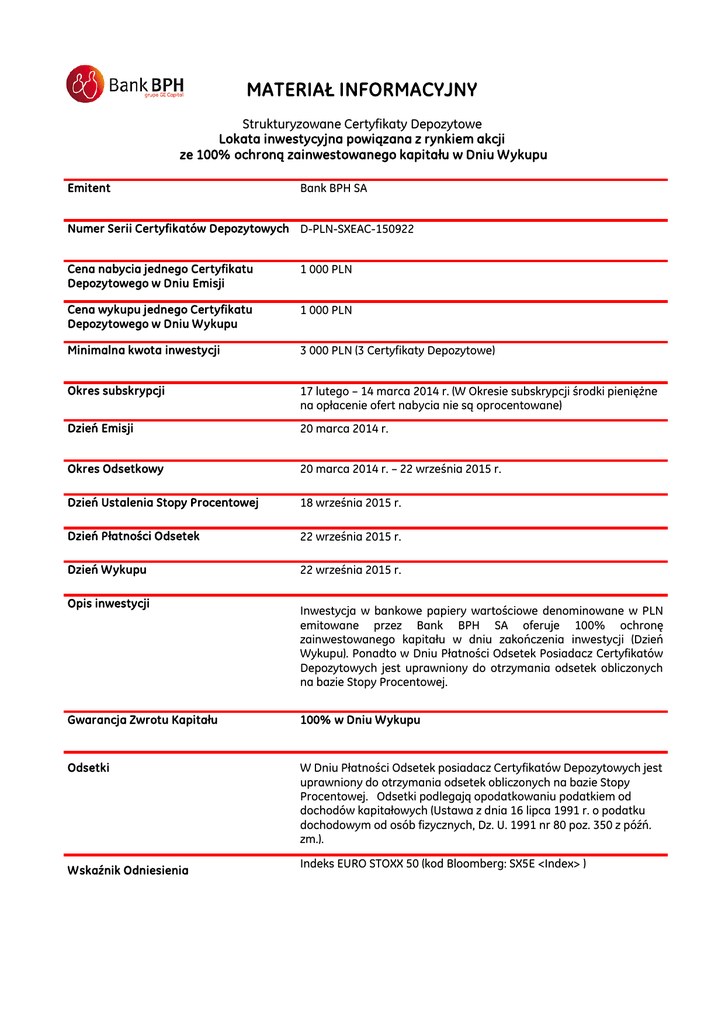 Bank BPH
grupa GE Capital

MATERIAŁ INFORMACYJNY

Strukturyzowane Certyfikaty Depozytowe
Lokata inwestycyjna powiązana z rynkiem akcji
ze 100% ochroną zainwestowanego kapitału w Dniu Wykupu

| | |
|---|---|
| Emitent | Bank BPH SA |
| Numer Serii Certyfikatów Depozytowych | D-PLN-SXEAC-150922 |
| Cena nabycia jednego Certyfikatu Depozytowego w Dniu Emisji | 1 000 PLN |
| Cena wykupu jednego Certyfikatu Depozytowego w Dniu Wykupu | 1 000 PLN |
| Minimalna kwota inwestycji | 3 000 PLN (3 Certyfikaty Depozytowe) |
| Okres subskrypcji | 17 lutego – 14 marca 2014 r. (W Okresie subskrypcji środki pieniężne na opłacenie ofert nabycia nie są oprocentowane) |
| Dzień Emisji | 20 marca 2014 r. |
| Okres Odsetkowy | 20 marca 2014 r. – 22 września 2015 r. |
| Dzień Ustalenia Stopy Procentowej | 18 września 2015 r. |
| Dzień Płatności Odsetek | 22 września 2015 r. |
| Dzień Wykupu | 22 września 2015 r. |
| Opis inwestycji | Inwestycja w bankowe papiery wartościowe denominowane w PLN emitowane przez Bank BPH SA oferuje 100% ochronę zainwestowanego kapitału w dniu zakończenia inwestycji (Dzień Wykupu). Ponadto w Dniu Płatności Odsetek Posiadacz Certyfikatów Depozytowych jest uprawniony do otrzymania odsetek obliczonych na bazie Stopy Procentowej. |
| Gwarancja Zwrotu Kapitału | 100% w Dniu Wykupu |
| Odsetki | W Dniu Płatności Odsetek posiadacz Certyfikatów Depozytowych jest uprawniony do otrzymania odsetek obliczonych na bazie Stopy Procentowej. Odsetki podlegają opodatkowaniu podatkiem od dochodów kapitałowych (Ustawa z dnia 16 lipca 1991 r. o podatku dochodowym od osób fizycznych, Dz. U. 1991 nr 80 poz. 350 z późn. zm.). |
| Wskaźnik Odniesienia | Indeks EURO STOXX 50 (kod Bloomberg: SX5E <Index> ) |